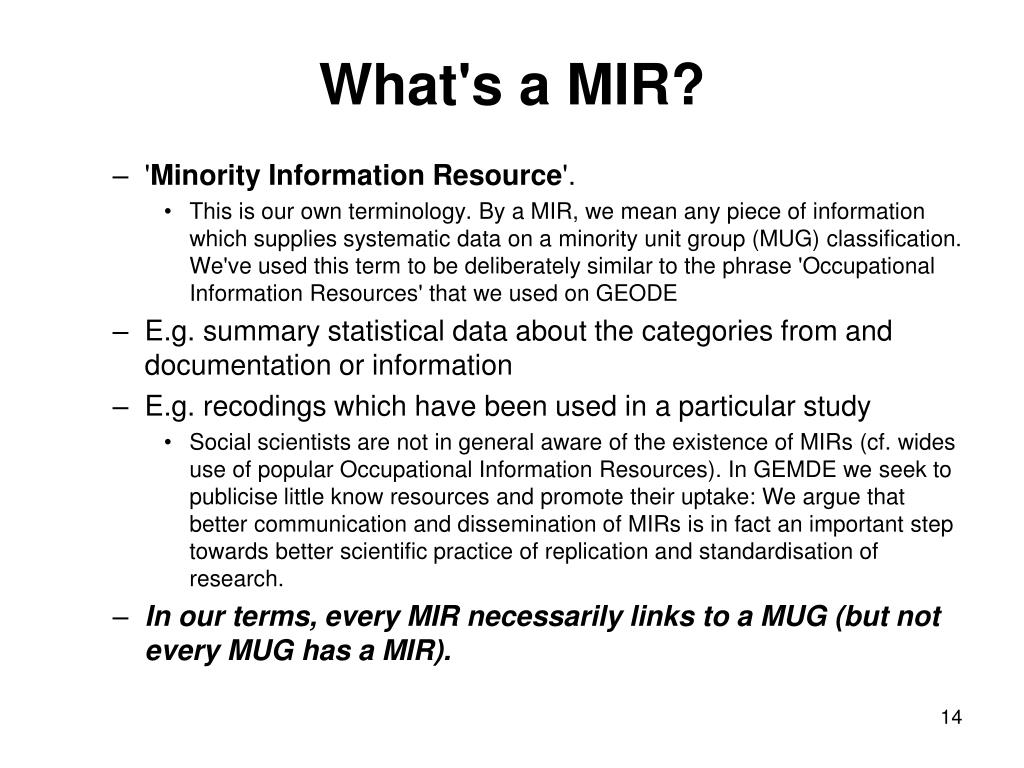 What's a MIR?

– 'Minority Information Resource'.

• This is our own terminology. By a MIR, we mean any piece of information which supplies systematic data on a minority unit group (MUG) classification. We've used this term to be deliberately similar to the phrase 'Occupational Information Resources' that we used on GEODE

– E.g. summary statistical data about the categories from and documentation or information

– E.g. recodings which have been used in a particular study

• Social scientists are not in general aware of the existence of MIRs (cf. wides use of popular Occupational Information Resources). In GEMDE we seek to publicise little know resources and promote their uptake: We argue that better communication and dissemination of MIRs is in fact an important step towards better scientific practice of replication and standardisation of research.

– In our terms, every MIR necessarily links to a MUG (but not every MUG has a MIR).

14